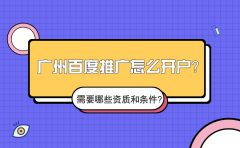 广州百度推广怎么开户?

需要哪些资质和条件?